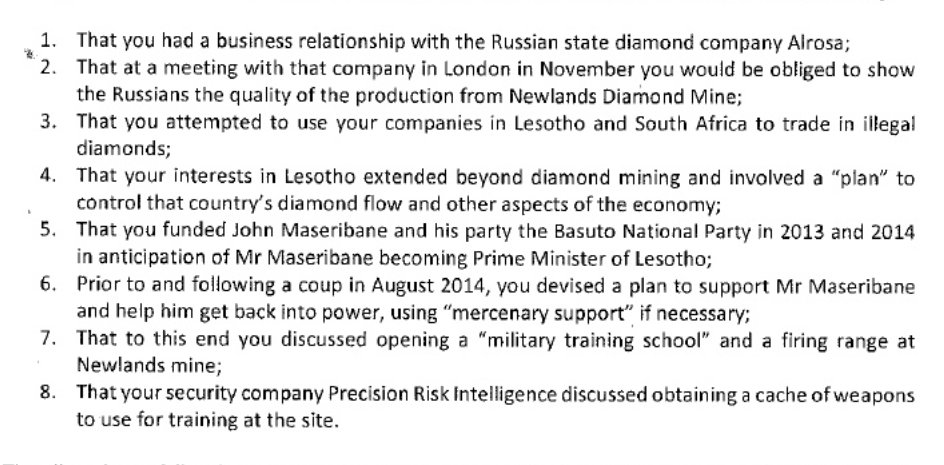 1. That you had a business relationship with the Russian state diamond company Alrosa;
2. That at a meeting with that company in London in November you would be obliged to show the Russians the quality of the production from Newlands Diamond Mine;
3. That you attempted to use your companies in Lesotho and South Africa to trade in illegal diamonds;
4. That your interests in Lesotho extended beyond diamond mining and involved a "plan" to control that country's diamond flow and other aspects of the economy;
5. That you funded John Maseribane and his party the Basuto National Party in 2013 and 2014 in anticipation of Mr Maseribane becoming Prime Minister of Lesotho;
6. Prior to and following a coup in August 2014, you devised a plan to support Mr Maseribane and help him get back into power, using "mercenary support" if necessary;
7. That to this end you discussed opening a "military training school" and a firing range at Newlands mine;
8. That your security company Precision Risk Intelligence discussed obtaining a cache of weapons to use for training at the site.